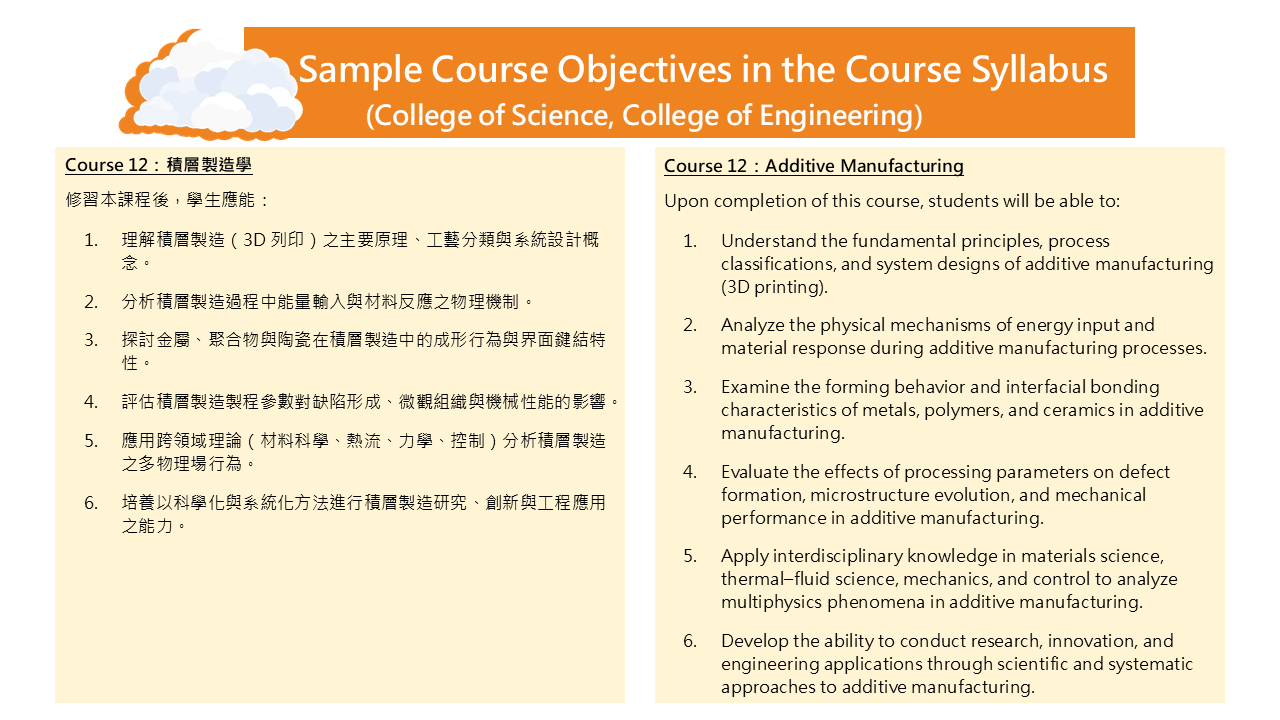 Sample Course Objectives in the Course Syllabus
(College of Science, College of Engineering)

Course 12：積層製造學

修習本課程後，學生應能：

1. 理解積層製造（3D 列印）之主要原理、工藝分類與系統設計概念。

2. 分析積層製造過程中能量輸入與材料反應之物理機制。

3. 探討金屬、聚合物與陶瓷在積層製造中的成形行為與界面鍵結特性。

4. 評估積層製造製程參數對缺陷形成、微觀組織與機械性能的影響。

5. 應用跨領域理論（材料科學、熱流、力學、控制）分析積層製造之多物理場行為。

6. 培養以科學化與系統化方法進行積層製造研究、創新與工程應用之能力。

Course 12：Additive Manufacturing

Upon completion of this course, students will be able to:

1. Understand the fundamental principles, process classifications, and system designs of additive manufacturing (3D printing).

2. Analyze the physical mechanisms of energy input and material response during additive manufacturing processes.

3. Examine the forming behavior and interfacial bonding characteristics of metals, polymers, and ceramics in additive manufacturing.

4. Evaluate the effects of processing parameters on defect formation, microstructure evolution, and mechanical performance in additive manufacturing.

5. Apply interdisciplinary knowledge in materials science, thermal–fluid science, mechanics, and control to analyze multiphysics phenomena in additive manufacturing.

6. Develop the ability to conduct research, innovation, and engineering applications through scientific and systematic approaches to additive manufacturing.